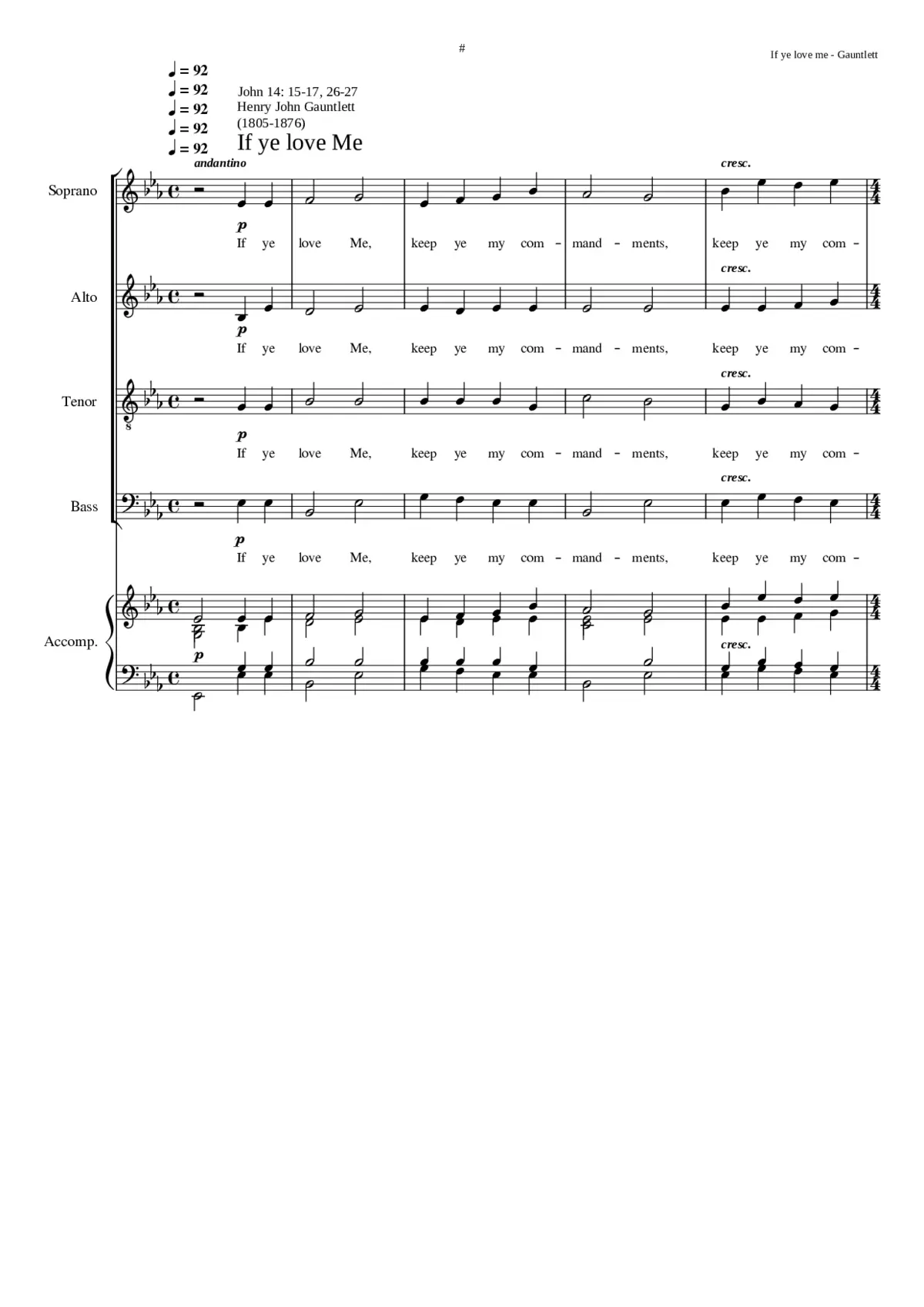 #

If ye love me - Gauntlett

♩ = 92
♩ = 92
♩ = 92
♩ = 92
♩ = 92

John 14: 15-17, 26-27
Henry John Gauntlett
(1805-1876)

If ye love Me

andantino

cresc.

Soprano

p

If ye love Me, keep ye my com - mand - ments, keep ye my com -

cresc.

Alto

p

If ye love Me, keep ye my com - mand - ments, keep ye my com -

cresc.

Tenor

p

If ye love Me, keep ye my com - mand - ments, keep ye my com -

cresc.

Bass

p

If ye love Me, keep ye my com - mand - ments, keep ye my com -

Accomp.

p

cresc.